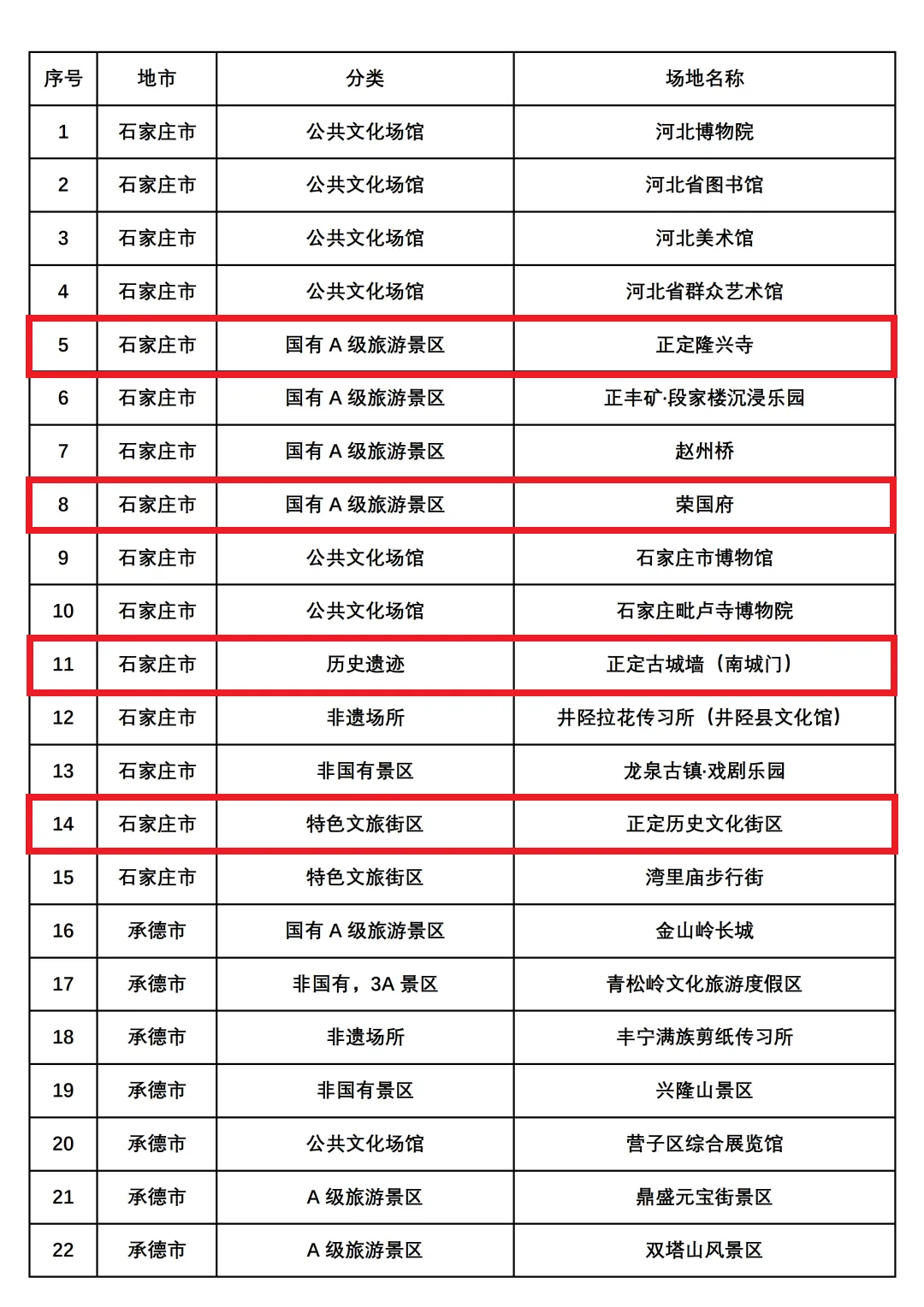 | 序号 | 地市 | 分类 | 场地名称 |
|---|---|---|---|
| 1 | 石家庄市 | 公共文化场馆 | 河北博物院 |
| 2 | 石家庄市 | 公共文化场馆 | 河北省图书馆 |
| 3 | 石家庄市 | 公共文化场馆 | 河北美术馆 |
| 4 | 石家庄市 | 公共文化场馆 | 河北省群众艺术馆 |
| 5 | 石家庄市 | 国有 A 级旅游景区 | 正定隆兴寺 |
| 6 | 石家庄市 | 国有 A 级旅游景区 | 正丰矿·段家楼沉浸乐园 |
| 7 | 石家庄市 | 国有 A 级旅游景区 | 赵州桥 |
| 8 | 石家庄市 | 国有 A 级旅游景区 | 荣国府 |
| 9 | 石家庄市 | 公共文化场馆 | 石家庄市博物馆 |
| 10 | 石家庄市 | 公共文化场馆 | 石家庄毗卢寺博物院 |
| 11 | 石家庄市 | 历史遗迹 | 正定古城墙（南城门） |
| 12 | 石家庄市 | 非遗场所 | 井陉拉花传习所（井陉县文化馆） |
| 13 | 石家庄市 | 非国有景区 | 龙泉古镇·戏剧乐园 |
| 14 | 石家庄市 | 特色文旅街区 | 正定历史文化街区 |
| 15 | 石家庄市 | 特色文旅街区 | 湾里庙步行街 |
| 16 | 承德市 | 国有 A 级旅游景区 | 金山岭长城 |
| 17 | 承德市 | 非国有，3A 景区 | 青松岭文化旅游度假区 |
| 18 | 承德市 | 非遗场所 | 丰宁满族剪纸传习所 |
| 19 | 承德市 | 非国有景区 | 兴隆山景区 |
| 20 | 承德市 | 公共文化场馆 | 营子区综合展览馆 |
| 21 | 承德市 | A 级旅游景区 | 鼎盛元宝街景区 |
| 22 | 承德市 | A 级旅游景区 | 双塔山风景区 |